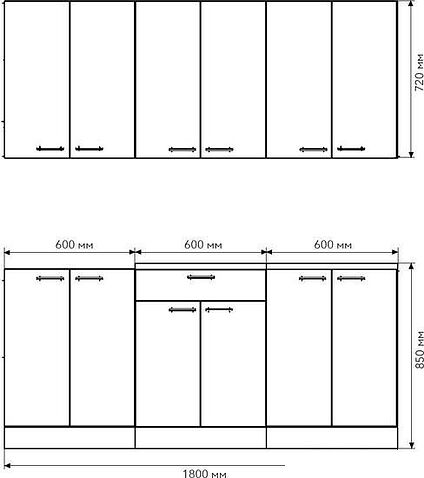 720 мм

600 мм
600 мм
600 мм

850 мм

1800 мм